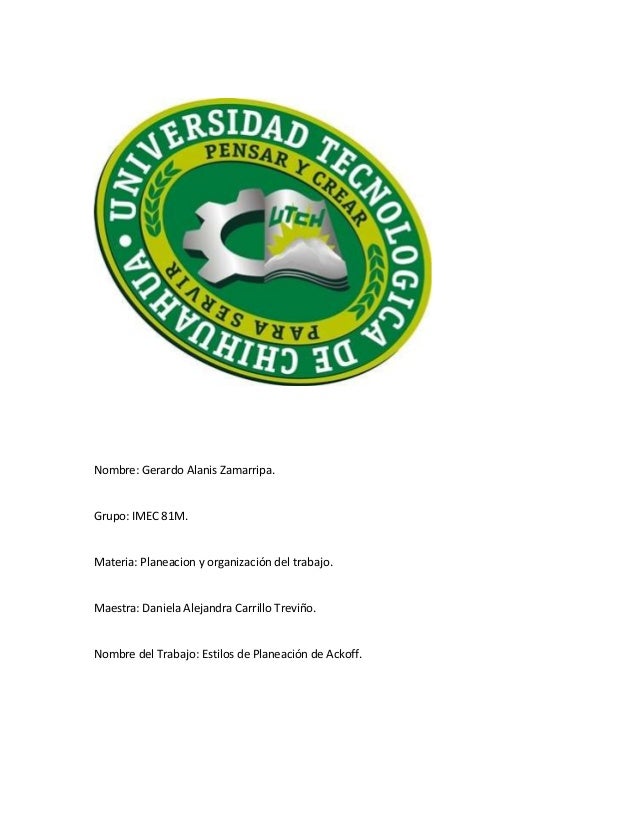 UNIVERSIDAD TECNOLOGICA DE CHIHUAHUA

PENSAR Y CREAR PARA SERVIR

UTCH

Nombre: Gerardo Alanis Zamarripa.

Grupo: IMEC 81M.

Materia: Planeacion y organización del trabajo.

Maestra: Daniela Alejandra Carrillo Treviño.

Nombre del Trabajo: Estilos de Planeación de Ackoff.